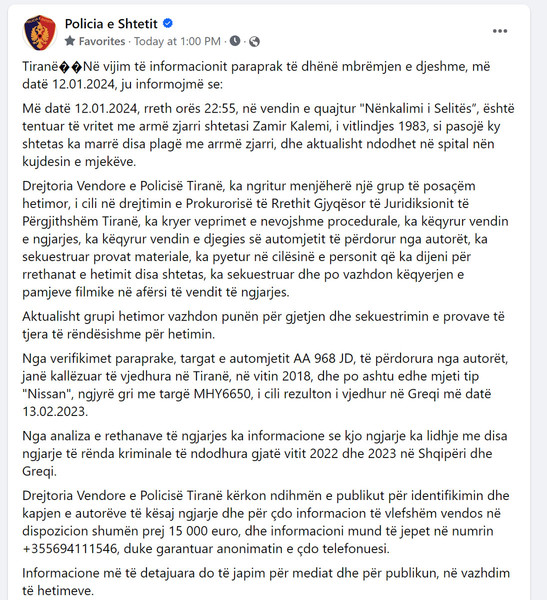 Policia e Shtetit
Favorites · Today at 1:00 PM ·

Tiranë��Në vijim të informacionit paraprak të dhënë mbrëmjen e djeshme, më datë 12.01.2024, ju informojmë se:

Më datë 12.01.2024, rreth orës 22:55, në vendin e quajtur "Nënkalimi i Selitës", është tentuar të vritet me armë zjarri shtetasi Zamir Kalemi, i vitlindjes 1983, si pasojë ky shtetas ka marrë disa plagë me arrmë zjarri, dhe aktualisht ndodhet në spital nën kujdesin e mjekëve.

Drejtoria Vendore e Policisë Tiranë, ka ngritur menjëherë një grup të posaçëm hetimor, i cili në drejtimin e Prokurorisë të Rrethit Gjyqësor të Juridiksionit të Përgjithshëm Tiranë, ka kryer veprimet e nevojshme procedurale, ka këqyrur vendin e ngjarjes, ka këqyrur vendin e djegies së automjetit të përdorur nga autorët, ka sekuestruar provat materiale, ka pyetur në cilësinë e personit që ka dijeni për rrethanat e hetimit disa shtetas, ka sekuestruar dhe po vazhdon këqyerjen e pamjeve filmike në afërsi të vendit të ngjarjes.

Aktualisht grupi hetimor vazhdon punën për gjetjen dhe sekuestrimin e provave të tjera të rëndësishme për hetimin.

Nga verifikimet paraprake, targat e automjetit AA 968 JD, të përdorura nga autorët, janë kallëzuar të vjedhura në Tiranë, në vitin 2018, dhe po ashtu edhe mjeti tip "Nissan", ngjyrë gri me targë MHY6650, i cili rezulton i vjedhur në Greqi më datë 13.02.2023.

Nga analiza e rethanave të ngjarjes ka informacione se kjo ngjarje ka lidhje me disa ngjarje të rënda kriminale të ndodhura gjatë vitit 2022 dhe 2023 në Shqipëri dhe Greqi.

Drejtoria Vendore e Policisë Tiranë kërkon ndihmën e publikut për identifikimin dhe kapjen e autorëve të kësaj ngjarje dhe për çdo informacion të vlefshëm vendos në dispozicion shumën prej 15 000 euro, dhe informacioni mund të jepet në numrin +355694111546, duke garantuar anonimatin e çdo telefonuesi.

Informacione më të detajuara do të japim për mediat dhe për publikun, në vazhdim të hetimeve.